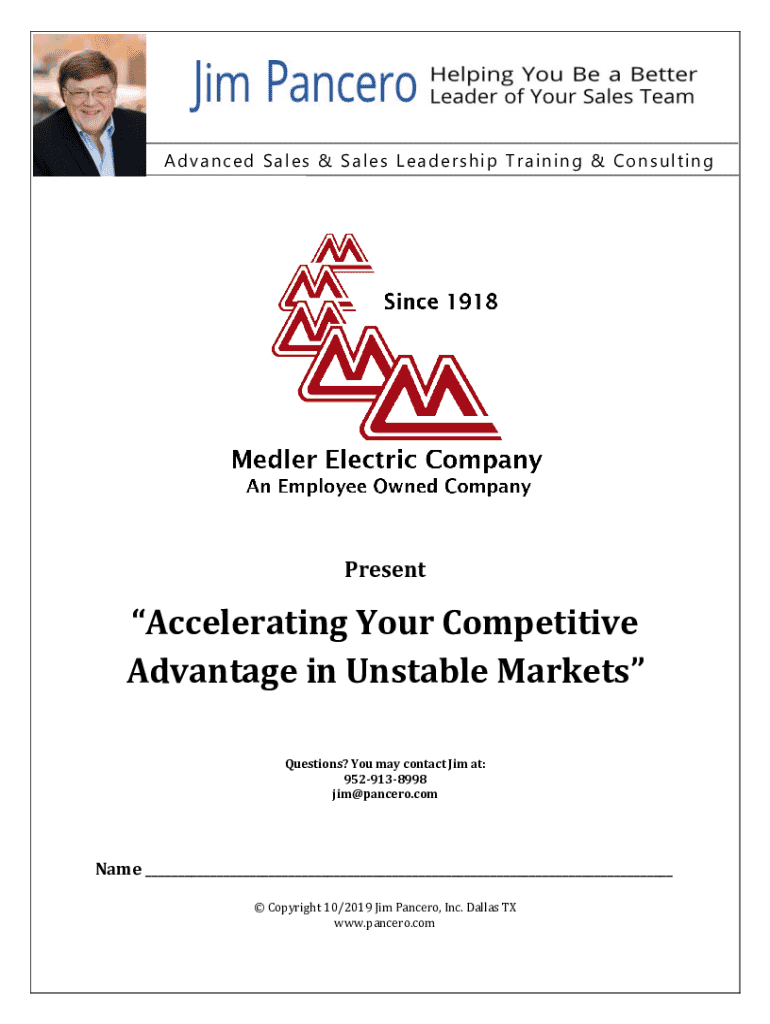 Jim Pancero

Helping You Be a Better
Leader of Your Sales Team

Advanced Sales & Sales Leadership Training & Consulting

Since 1918

Medler Electric Company
An Employee Owned Company

Present

"Accelerating Your Competitive Advantage in Unstable Markets"

Questions? You may contact Jim at:
952-913-8998
jim@pancero.com

Name ____

© Copyright 10/2019 Jim Pancero, Inc. Dallas TX
www.pancero.com